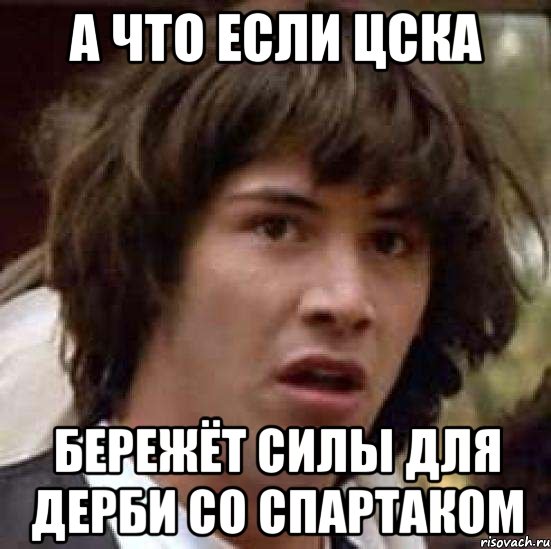 А ЧТО ЕСЛИ ЦСКА

БЕРЕЖЁТ СИЛЫ ДЛЯ ДЕРБИ СО СПАРТАКОМ

risovach.ru